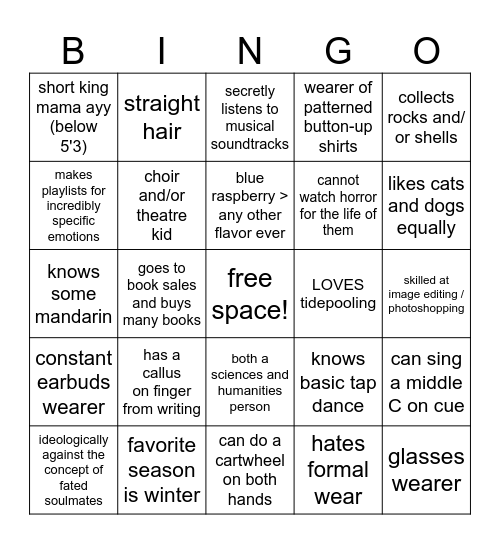 | B | I | N | G | O |
|---|---|---|---|---|
| short king mama ayy (below 5'3) | straight hair | secretly listens to musical soundtracks | wearer of patterned button-up shirts | collects rocks and/ or shells |
| makes playlists for incredibly specific emotions | choir and/or theatre kid | blue raspberry > any other flavor ever | cannot watch horror for the life of them | likes cats and dogs equally |
| knows some mandarin | goes to book sales and buys many books | free space! | LOVES tidepooling | skilled at image editing / photoshopping |
| constant earbuds wearer | has a callus on finger from writing | both a sciences and humanities person | knows basic tap dance | can sing a middle C on cue |
| ideologically against the concept of fated soulmates | favorite season is winter | can do a cartwheel on both hands | hates formal wear | glasses wearer |